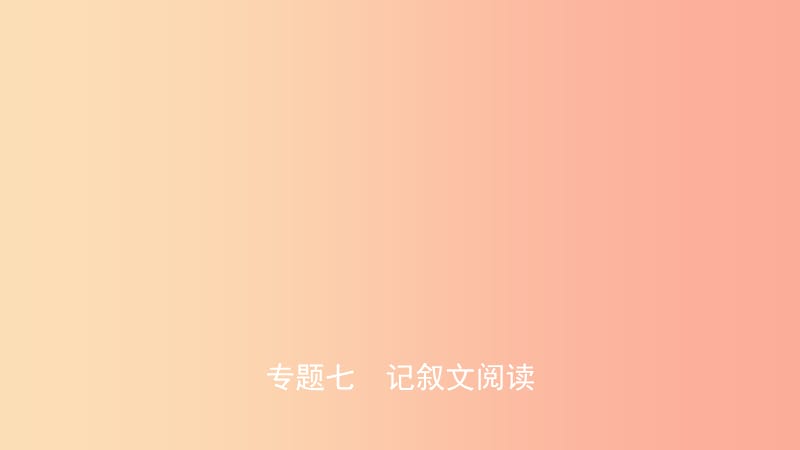 专题七　记叙文阅读